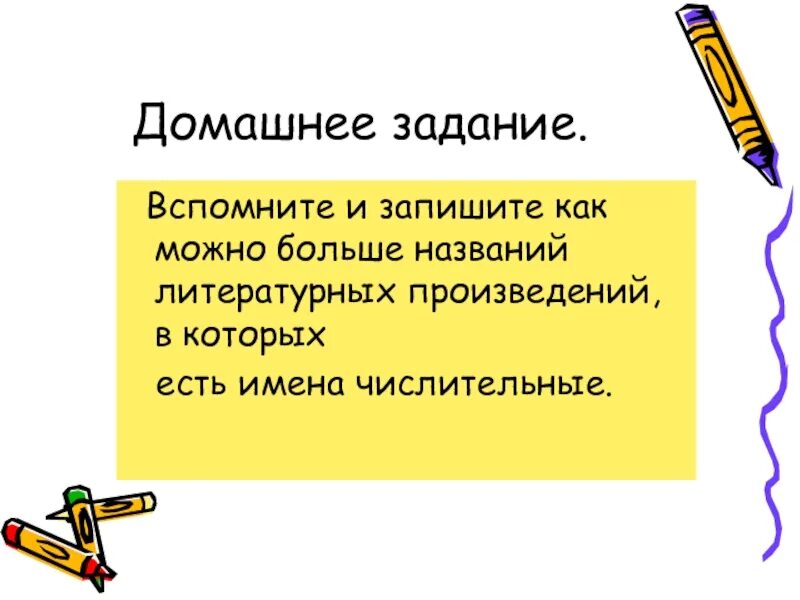 Домашнее задание.

Вспомните и запишите как можно больше названий литературных произведений, в которых

есть имена числительные.